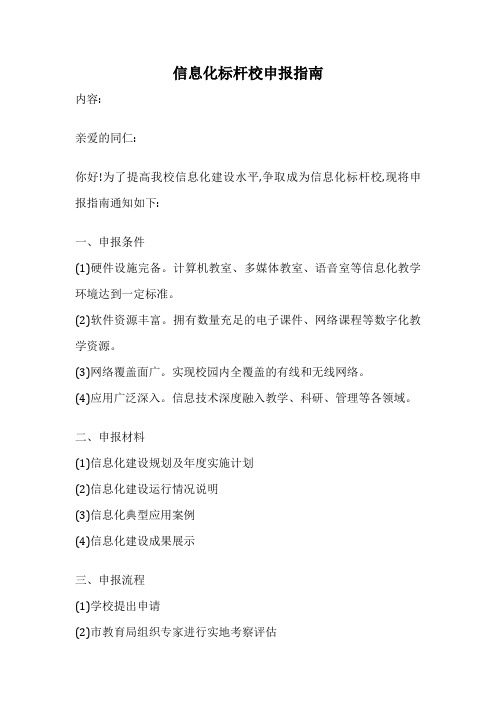 信息化标杆校申报指南

内容:

亲爱的同仁:

你好!为了提高我校信息化建设水平,争取成为信息化标杆校,现将申报指南通知如下:

一、申报条件

(1)硬件设施完备。计算机教室、多媒体教室、语音室等信息化教学环境达到一定标准。

(2)软件资源丰富。拥有数量充足的电子课件、网络课程等数字化教学资源。

(3)网络覆盖面广。实现校园内全覆盖的有线和无线网络。

(4)应用广泛深入。信息技术深度融入教学、科研、管理等各领域。

二、申报材料

(1)信息化建设规划及年度实施计划

(2)信息化建设运行情况说明

(3)信息化典型应用案例

(4)信息化建设成果展示

三、申报流程

(1)学校提出申请

(2)市教育局组织专家进行实地考察评估